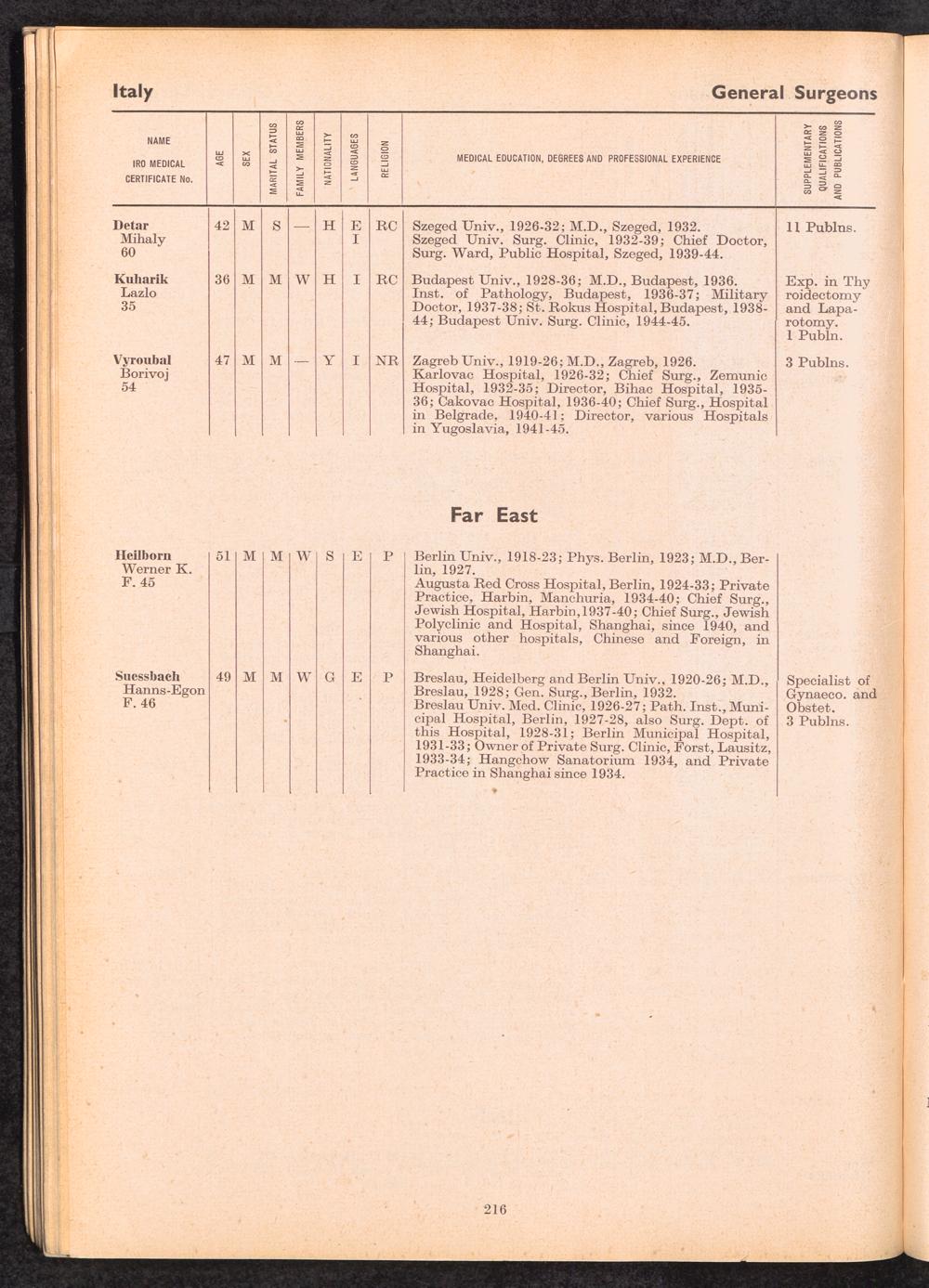 Italy

General Surgeons

| NAME IRO MEDICAL CERTIFICATE No. | AGE | SEX | MARITAL STATUS | FAMILY MEMBERS | NATIONALITY | LANGUAGES | RELIGION | MEDICAL EDUCATION, DEGREES AND PROFESSIONAL EXPERIENCE | SUPPLEMENTARY QUALIFICATIONS AND PUBLICATIONS |
|---|---|---|---|---|---|---|---|---|---|
| Detar Mihaly 60 | 42 | M | S | — | H | E I | RC | Szeged Univ., 1926-32; M.D., Szeged, 1932. Szeged Univ. Surg. Clinic, 1932-39; Chief Doctor, Surg. Ward, Public Hospital, Szeged, 1939-44. | 11 Publns. |
| Kuharik Lazlo 35 | 36 | M | M | W | H | I | RC | Budapest Univ., 1928-36; M.D., Budapest, 1936. Inst. of Pathology, Budapest, 1936-37; Military Doctor, 1937-38; St. Rokus Hospital, Budapest, 1938-44; Budapest Univ. Surg. Clinic, 1944-45. | Exp. in Thyroidectomy and Laparotomy. 1 Publn. |
| Vyroubal Borivoj 54 | 47 | M | M | — | Y | I | NR | Zagreb Univ., 1919-26; M.D., Zagreb, 1926. Karlovac Hospital, 1926-32; Chief Surg., Zemunic Hospital, 1932-35; Director, Bihac Hospital, 1935-36; Cakovac Hospital, 1936-40; Chief Surg., Hospital in Belgrade, 1940-41; Director, various Hospitals in Yugoslavia, 1941-45. | 3 Publns. |

Far East

| | | | | | | | | | |
|---|---|---|---|---|---|---|---|---|---|
| Heilborn Werner K. F. 45 | 51 | M | M | W | S | E | P | Berlin Univ., 1918-23; Phys. Berlin, 1923; M.D., Berlin, 1927. Augusta Red Cross Hospital, Berlin, 1924-33; Private Practice, Harbin, Manchuria, 1934-40; Chief Surg., Jewish Hospital, Harbin, 1937-40; Chief Surg., Jewish Polyclinic and Hospital, Shanghai, since 1940, and various other hospitals, Chinese and Foreign, in Shanghai. | |
| Suessbach Hanns-Egon F. 46 | 49 | M | M | W | G | E | P | Breslau, Heidelberg and Berlin Univ., 1920-26; M.D., Breslau, 1928; Gen. Surg., Berlin, 1932. Breslau Univ. Med. Clinic, 1926-27; Path. Inst., Municipal Hospital, Berlin, 1927-28, also Surg. Dept. of this Hospital, 1928-31; Berlin Municipal Hospital, 1931-33; Owner of Private Surg. Clinic, Forst, Lausitz, 1933-34; Hangchow Sanatorium 1934, and Private Practice in Shanghai since 1934. | Specialist of Gynaeco. and Obstet. 3 Publns. |

216